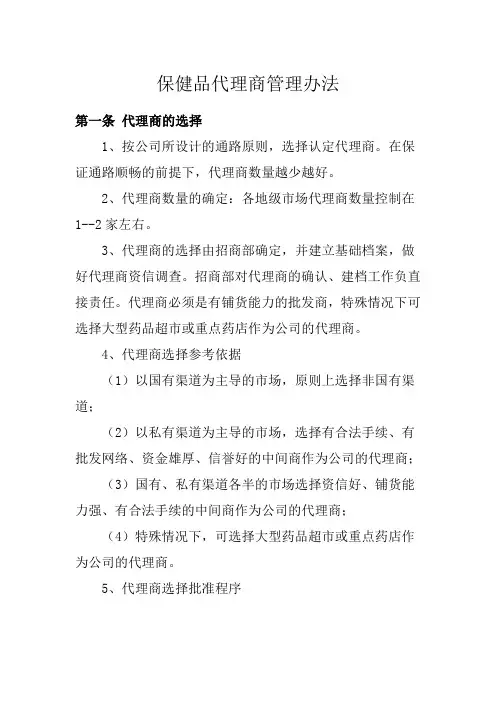 保健品代理商管理办法

第一条 代理商的选择

1、按公司所设计的通路原则，选择认定代理商。在保证通路顺畅的前提下，代理商数量越少越好。

2、代理商数量的确定：各地级市场代理商数量控制在1--2家左右。

3、代理商的选择由招商部确定，并建立基础档案，做好代理商资信调查。招商部对代理商的确认、建档工作负直接责任。代理商必须是有铺货能力的批发商，特殊情况下可选择大型药品超市或重点药店作为公司的代理商。

4、代理商选择参考依据

（1）以国有渠道为主导的市场，原则上选择非国有渠道；

（2）以私有渠道为主导的市场，选择有合法手续、有批发网络、资金雄厚、信誉好的中间商作为公司的代理商；

（3）国有、私有渠道各半的市场选择资信好、铺货能力强、有合法手续的中间商作为公司的代理商；

（4）特殊情况下，可选择大型药品超市或重点药店作为公司的代理商。

5、代理商选择批准程序